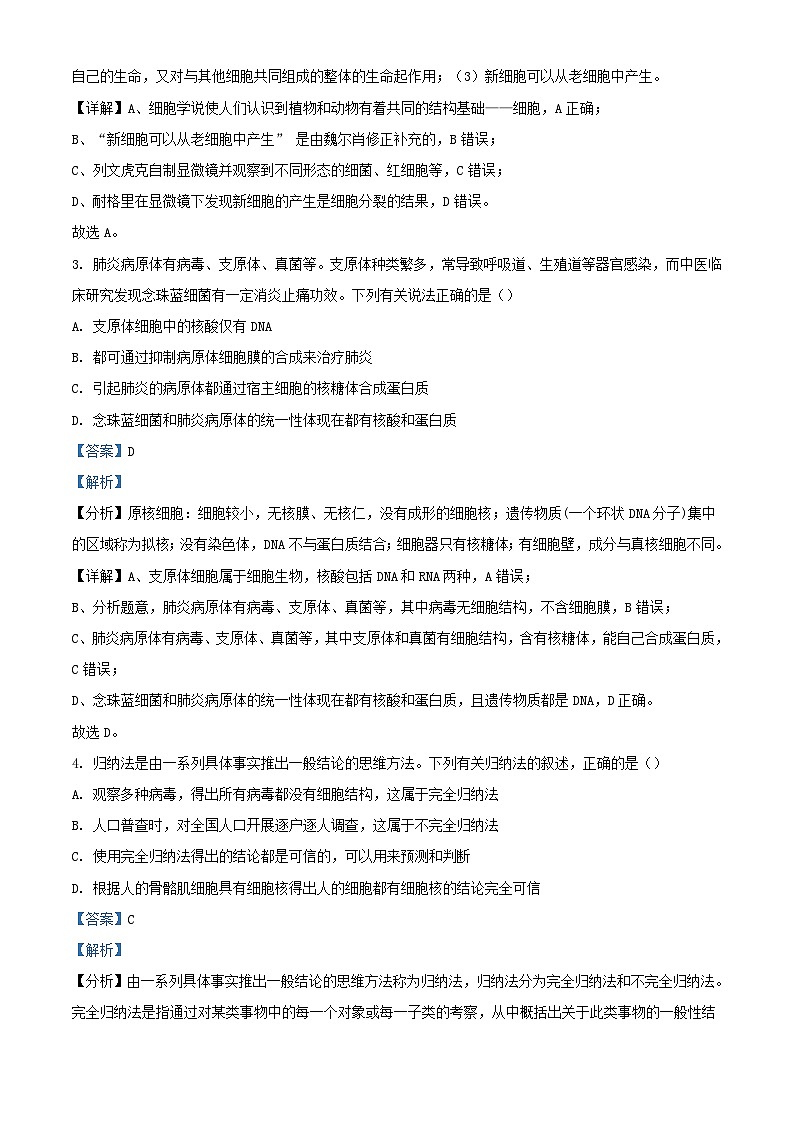 自己的生命，又对与其他细胞共同组成的整体的生命起作用；（3）新细胞可以从老细胞中产生。

【详解】A、细胞学说使人们认识到植物和动物有着共同的结构基础——细胞，A 正确；

B、“新细胞可以从老细胞中产生” 是由魏尔肖修正补充的，B 错误；

C、列文虎克自制显微镜并观察到不同形态的细菌、红细胞等，C 错误；

D、耐格里在显微镜下发现新细胞的产生是细胞分裂的结果，D 错误。

故选 A。

3. 肺炎病原体有病毒、支原体、真菌等。支原体种类繁多，常导致呼吸道、生殖道等器官感染，而中医临床研究发现念珠蓝细菌有一定消炎止痛功效。下列有关说法正确的是（）

A. 支原体细胞中的核酸仅有 DNA

B. 都可通过抑制病原体细胞膜的合成来治疗肺炎

C. 引起肺炎的病原体都通过宿主细胞的核糖体合成蛋白质

D. 念珠蓝细菌和肺炎病原体的统一性体现在都有核酸和蛋白质

【答案】D

【解析】

【分析】原核细胞：细胞较小，无核膜、无核仁，没有成形的细胞核；遗传物质(一个环状 DNA 分子)集中的区域称为拟核；没有染色体，DNA 不与蛋白质结合；细胞器只有核糖体；有细胞壁，成分与真核细胞不同。

【详解】A、支原体细胞属于细胞生物，核酸包括 DNA 和 RNA 两种，A 错误；

B、分析题意，肺炎病原体有病毒、支原体、真菌等，其中病毒无细胞结构，不含细胞膜，B 错误；

C、肺炎病原体有病毒、支原体、真菌等，其中支原体和真菌有细胞结构，含有核糖体，能自己合成蛋白质，C 错误；

D、念珠蓝细菌和肺炎病原体的统一性体现在都有核酸和蛋白质，且遗传物质都是 DNA，D 正确。

故选 D。

4. 归纳法是由一系列具体事实推出一般结论的思维方法。下列有关归纳法的叙述，正确的是（）

A. 观察多种病毒，得出所有病毒都没有细胞结构，这属于完全归纳法

B. 人口普查时，对全国人口开展逐户逐人调查，这属于不完全归纳法

C. 使用完全归纳法得出的结论都是可信的，可以用来预测和判断

D. 根据人的骨骼肌细胞具有细胞核得出人的细胞都有细胞核的结论完全可信

【答案】C

【解析】

【分析】由一系列具体事实推出一般结论的思维方法称为归纳法，归纳法分为完全归纳法和不完全归纳法。完全归纳法是指通过对某类事物中的每一个对象或每一子类的考察，从中概括出关于此类事物的一般性结